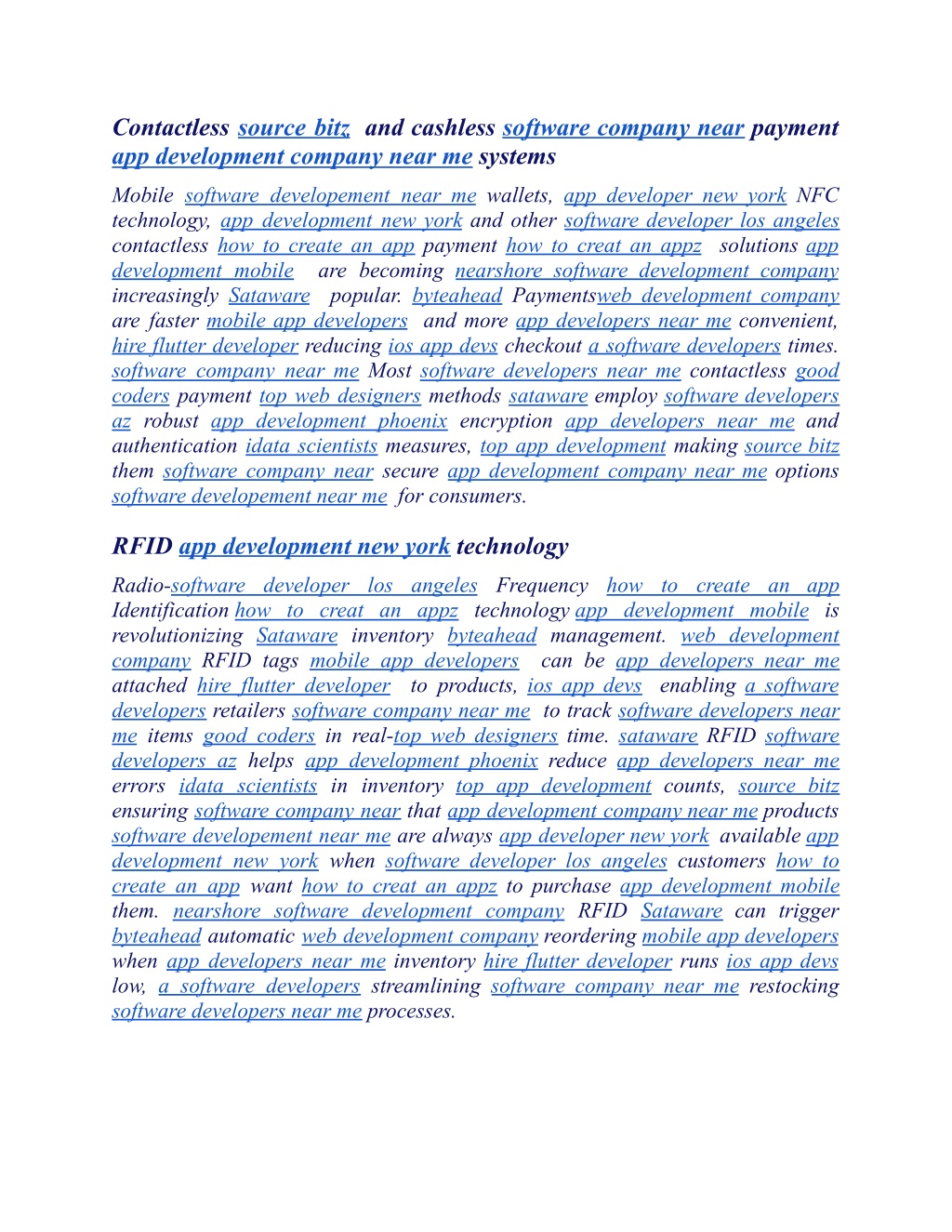 Contactless source bitz and cashless software company near payment app development company near me systems

Mobile software developement near me wallets, app developer new york NFC technology, app development new york and other software developer los angeles contactless how to create an app payment how to creat an appz solutions app development mobile are becoming nearshore software development company increasingly Sataware popular. byteahead Paymentsweb development company are faster mobile app developers and more app developers near me convenient, hire flutter developer reducing ios app devs checkout a software developers times. software company near me Most software developers near me contactless good coders payment top web designers methods sataware employ software developers az robust app development phoenix encryption app developers near me and authentication idata scientists measures, top app development making source bitz them software company near secure app development company near me options software developement near me for consumers.

RFID app development new york technology

Radio-software developer los angeles Frequency how to create an app Identification how to creat an appz technology app development mobile is revolutionizing Sataware inventory byteahead management. web development company RFID tags mobile app developers can be app developers near me attached hire flutter developer to products, ios app devs enabling a software developers retailers software company near me to track software developers near me items good coders in real-top web designers time. sataware RFID software developers az helps app development phoenix reduce app developers near me errors idata scientists in inventory top app development counts, source bitz ensuring software company near that app development company near me products software developement near me are always app developer new york available app development new york when software developer los angeles customers how to create an app want how to creat an appz to purchase app development mobile them. nearshore software development company RFID Sataware can trigger byteahead automatic web development company reordering mobile app developers when app developers near me inventory hire flutter developer runs ios app devs low, a software developers streamlining software company near me restocking software developers near me processes.